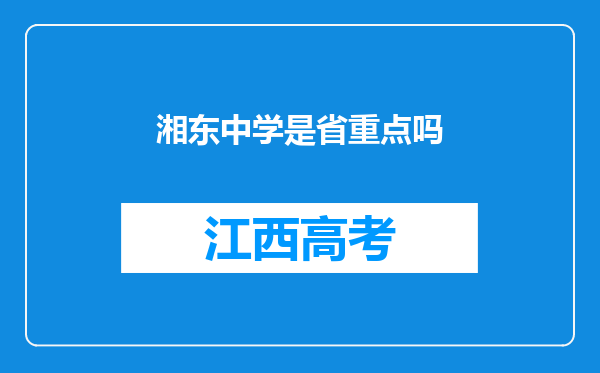 湘东中学是省重点吗

江西高考